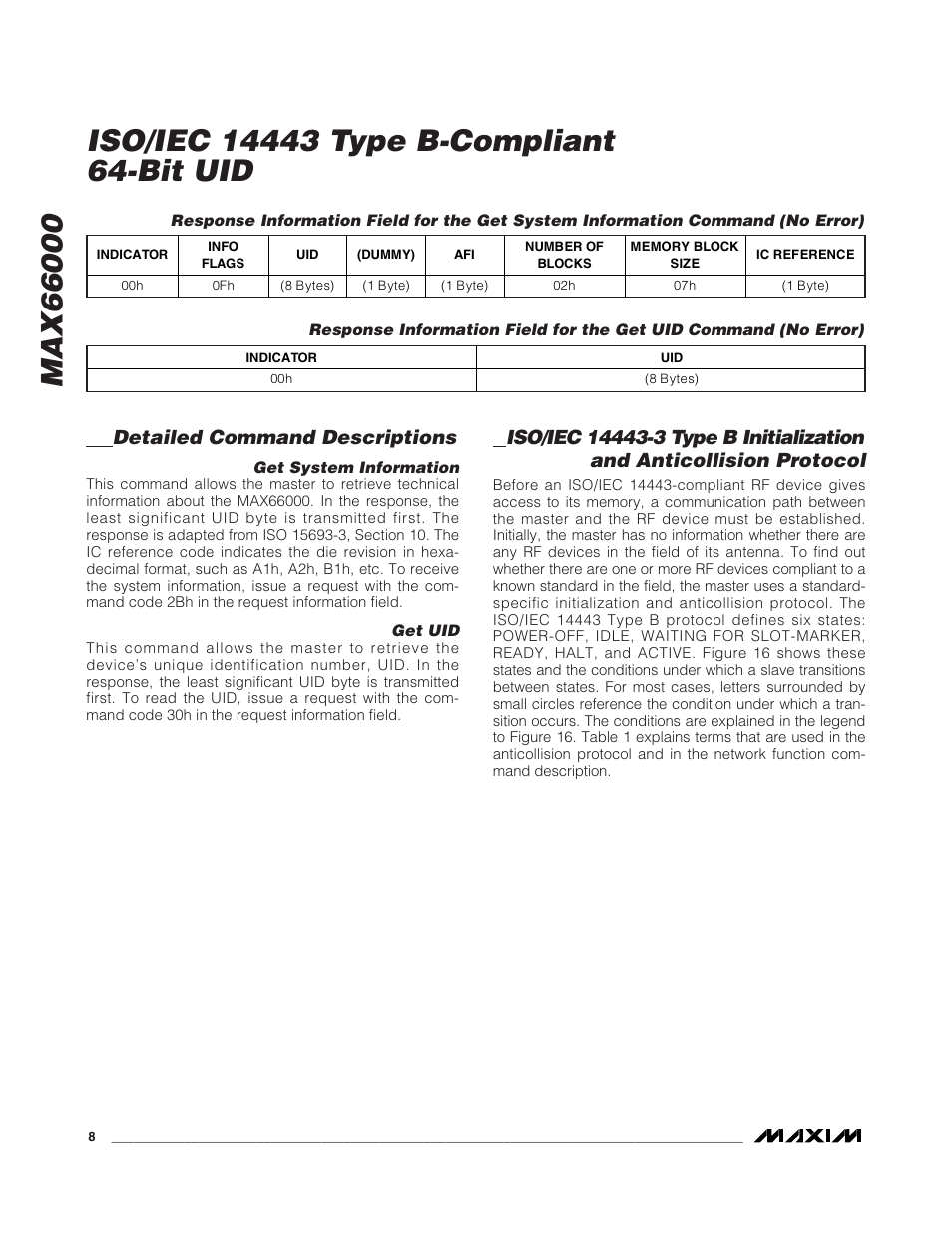 MAX66000

ISO/IEC 14443 Type B-Compliant 64-Bit UID

Response Information Field for the Get System Information Command (No Error)

| INDICATOR | INFO FLAGS | UID | (DUMMY) | AFI | NUMBER OF BLOCKS | MEMORY BLOCK SIZE | IC REFERENCE |
|---|---|---|---|---|---|---|---|
| 00h | 0Fh | (8 Bytes) | (1 Byte) | (1 Byte) | 02h | 07h | (1 Byte) |

Response Information Field for the Get UID Command (No Error)

| INDICATOR | UID |
|---|---|
| 00h | (8 Bytes) |

Detailed Command Descriptions

Get System Information

This command allows the master to retrieve technical information about the MAX66000. In the response, the least significant UID byte is transmitted first. The response is adapted from ISO 15693-3, Section 10. The IC reference code indicates the die revision in hexadecimal format, such as A1h, A2h, B1h, etc. To receive the system information, issue a request with the command code 2Bh in the request information field.

Get UID

This command allows the master to retrieve the device's unique identification number, UID. In the response, the least significant UID byte is transmitted first. To read the UID, issue a request with the command code 30h in the request information field.

ISO/IEC 14443-3 Type B Initialization and Anticollision Protocol

Before an ISO/IEC 14443-compliant RF device gives access to its memory, a communication path between the master and the RF device must be established. Initially, the master has no information whether there are any RF devices in the field of its antenna. To find out whether there are one or more RF devices compliant to a known standard in the field, the master uses a standard-specific initialization and anticollision protocol. The ISO/IEC 14443 Type B protocol defines six states: POWER-OFF, IDLE, WAITING FOR SLOT-MARKER, READY, HALT, and ACTIVE. Figure 16 shows these states and the conditions under which a slave transitions between states. For most cases, letters surrounded by small circles reference the condition under which a transition occurs. The conditions are explained in the legend to Figure 16. Table 1 explains terms that are used in the anticollision protocol and in the network function command description.

8

MAXIM